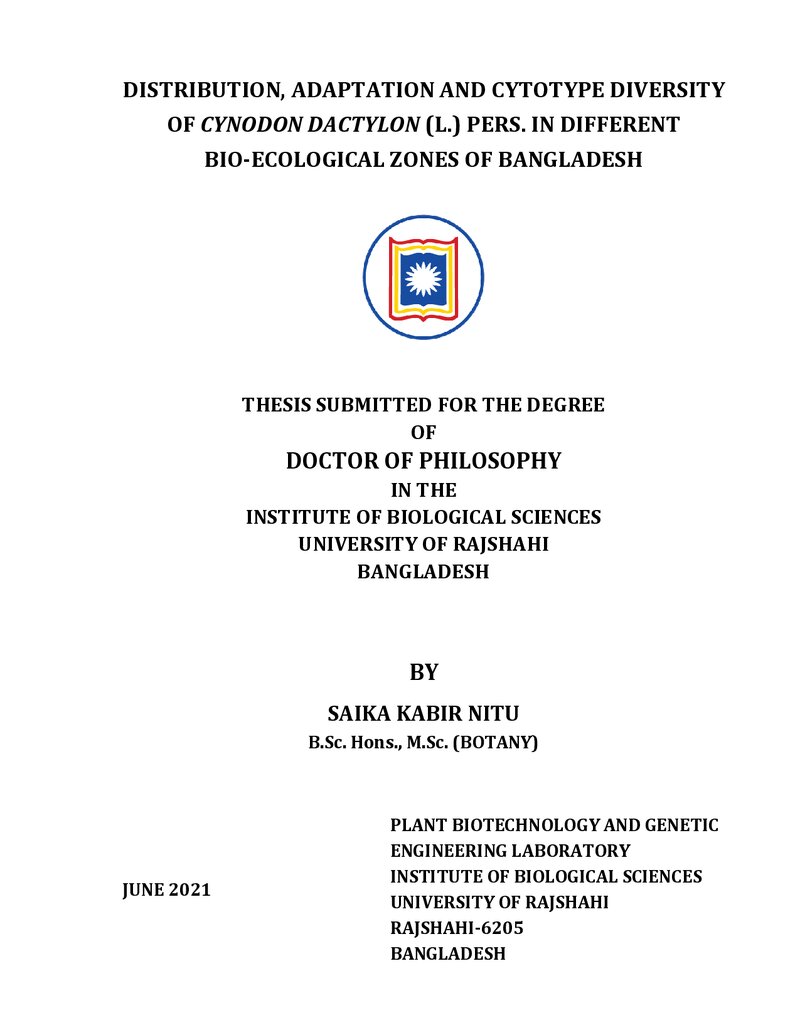 DISTRIBUTION, ADAPTATION AND CYTOTYPE DIVERSITY OF CYNODON DACTYLON (L.) PERS. IN DIFFERENT BIO-ECOLOGICAL ZONES OF BANGLADESH

THESIS SUBMITTED FOR THE DEGREE
OF
DOCTOR OF PHILOSOPHY
IN THE
INSTITUTE OF BIOLOGICAL SCIENCES
UNIVERSITY OF RAJSHAHI
BANGLADESH

BY
SAIKA KABIR NITU
B.Sc. Hons., M.Sc. (BOTANY)

JUNE 2021

PLANT BIOTECHNOLOGY AND GENETIC
ENGINEERING LABORATORY
INSTITUTE OF BIOLOGICAL SCIENCES
UNIVERSITY OF RAJSHAHI
RAJSHAHI-6205
BANGLADESH